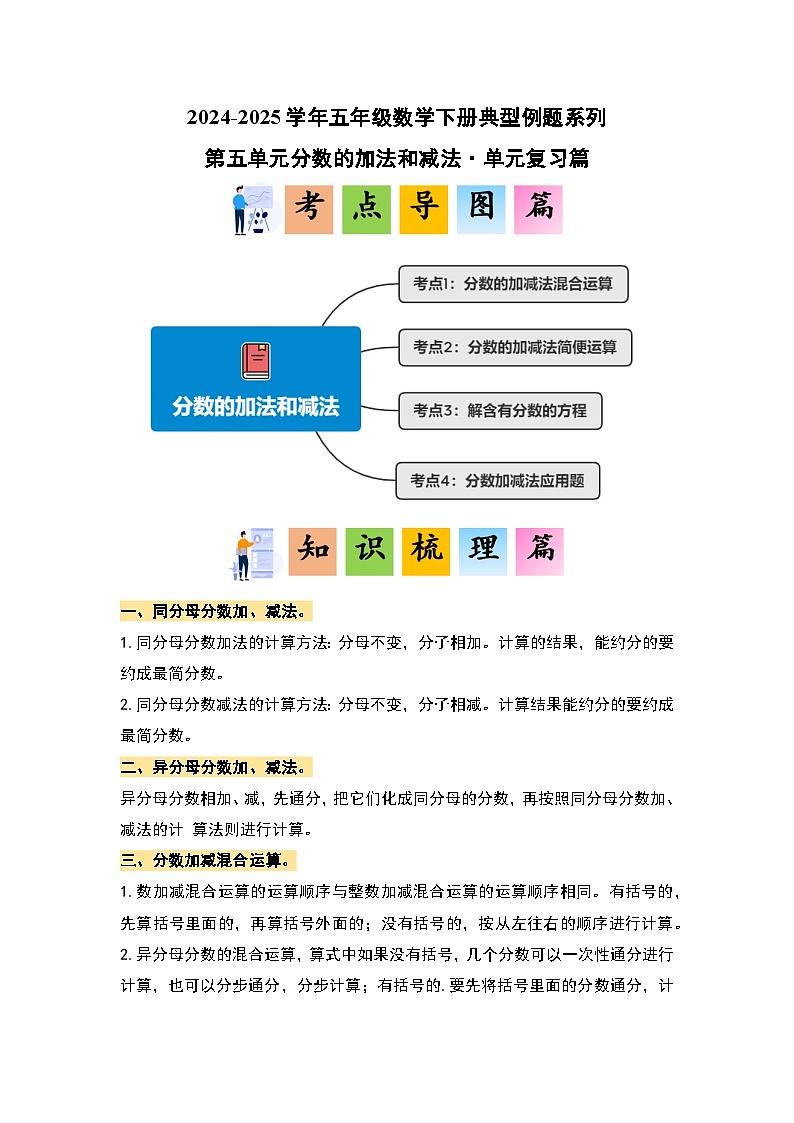 2024-2025 学年五年级数学下册典型例题系列

第五单元分数的加法和减法·单元复习篇

考 点 导 图 篇

分数的加法和减法

考点1：分数的加减法混合运算

考点2：分数的加减法简便运算

考点3：解含有分数的方程

考点4：分数加减法应用题

知 识 梳 理 篇

一、同分母分数加、减法。

1. 同分母分数加法的计算方法: 分母不变，分子相加。计算的结果，能约分的要约成最简分数。

2. 同分母分数减法的计算方法: 分母不变，分子相减。计算结果能约分的要约成最简分数。

二、异分母分数加、减法。

异分母分数相加、减，先通分，把它们化成同分母的分数，再按照同分母分数加、减法的计 算法则进行计算。

三、分数加减混合运算。

1. 数加减混合运算的运算顺序与整数加减混合运算的运算顺序相同。有括号的，先算括号里面的，再算括号外面的；没有括号的，按从左往右的顺序进行计算。

2. 异分母分数的混合运算，算式中如果没有括号，几个分数可以一次性通分进行计算，也可以分步通分，分步计算；有括号的. 要先将括号里面的分数通分，计